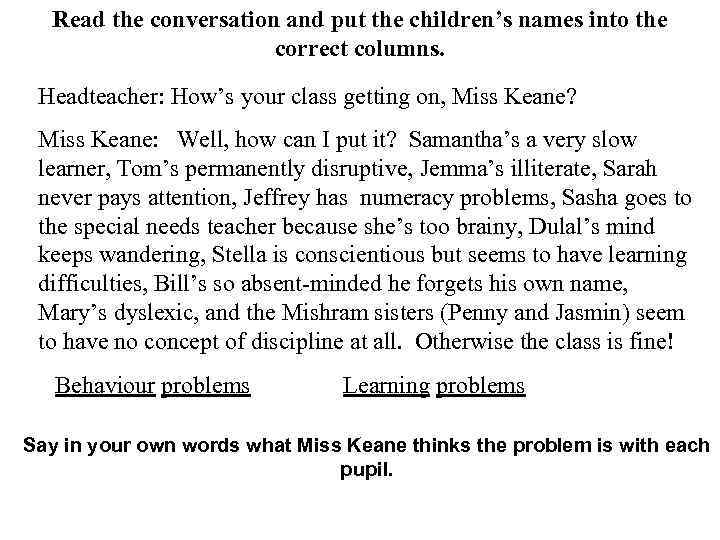 Read the conversation and put the children's names into the correct columns.

Headteacher: How's your class getting on, Miss Keane?

Miss Keane: Well, how can I put it? Samantha's a very slow learner, Tom's permanently disruptive, Jemma's illiterate, Sarah never pays attention, Jeffrey has numeracy problems, Sasha goes to the special needs teacher because she's too brainy, Dulal's mind keeps wandering, Stella is conscientious but seems to have learning difficulties, Bill's so absent-minded he forgets his own name, Mary's dyslexic, and the Mishram sisters (Penny and Jasmin) seem to have no concept of discipline at all. Otherwise the class is fine!

Behaviour problems

Learning problems

Say in your own words what Miss Keane thinks the problem is with each pupil.